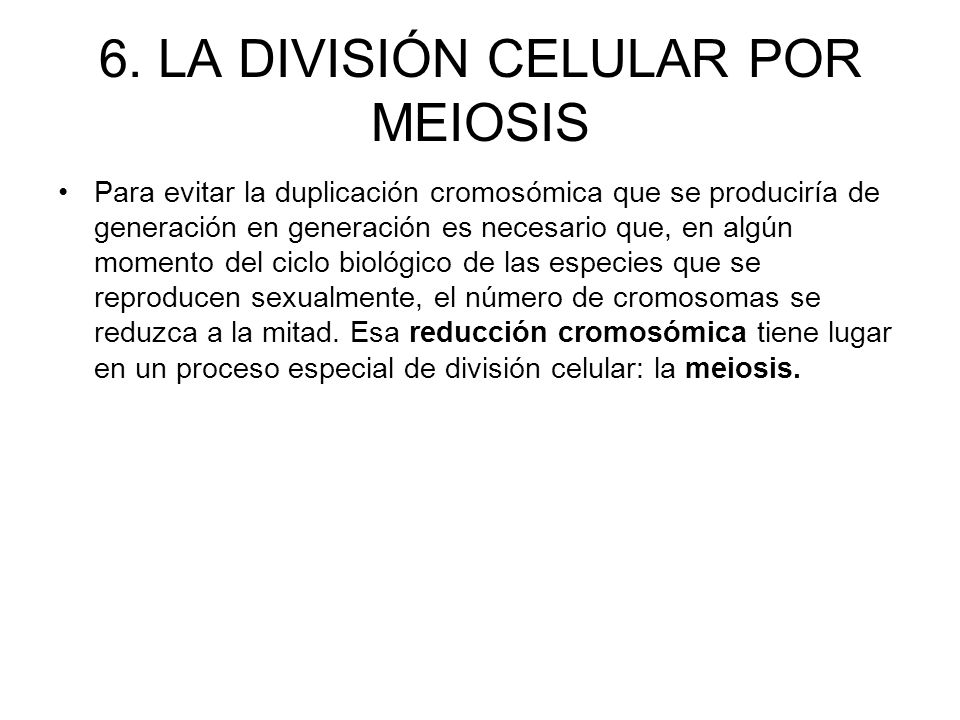 6. LA DIVISIÓN CELULAR POR MEIOSIS

• Para evitar la duplicación cromosómica que se produciría de generación en generación es necesario que, en algún momento del ciclo biológico de las especies que se reproducen sexualmente, el número de cromosomas se reduzca a la mitad. Esa reducción cromosómica tiene lugar en un proceso especial de división celular: la meiosis.